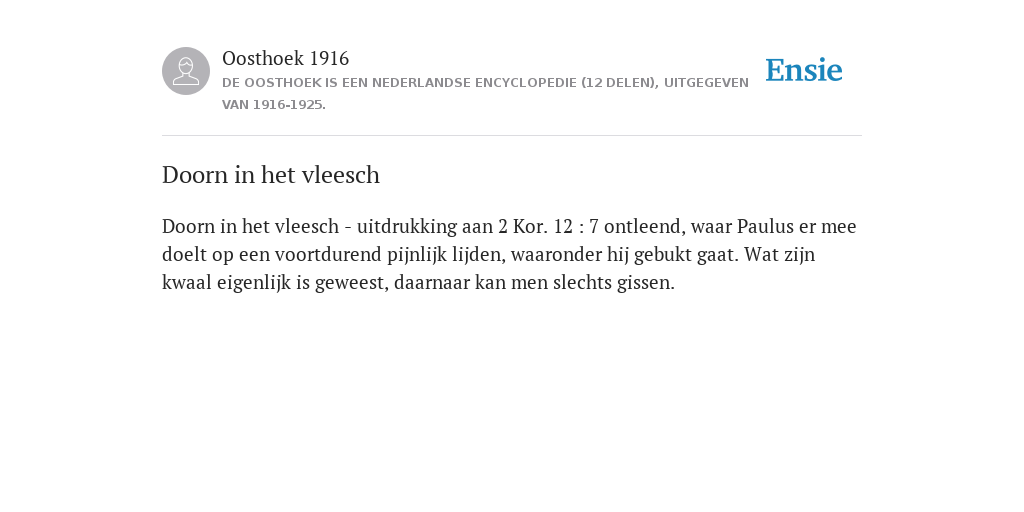 Oosthoek 1916
DE OOSTHOEK IS EEN NEDERLANDSE ENCYCLOPEDIE (12 DELEN), UITGEGEVEN VAN 1916-1925.

Ensie

Doorn in het vleesch

Doorn in het vleesch - uitdrukking aan 2 Kor. 12 : 7 ontleend, waar Paulus er mee doelt op een voortdurend pijnlijk lijden, waaronder hij gebukt gaat. Wat zijn kwaal eigenlijk is geweest, daarnaar kan men slechts gissen.